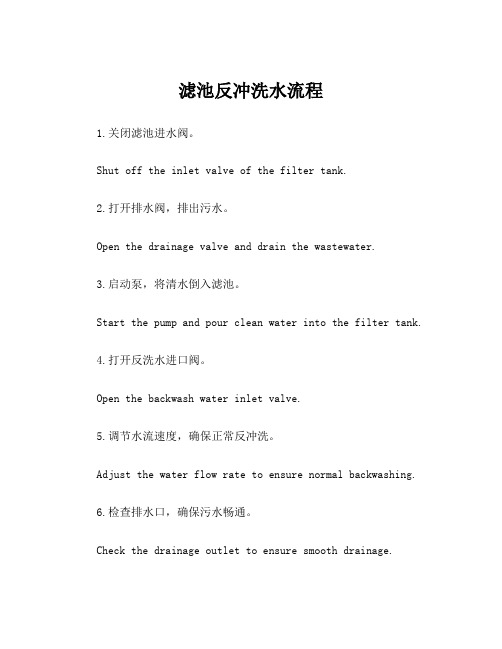 滤池反冲洗水流程

1.关闭滤池进水阀。

Shut off the inlet valve of the filter tank.

2.打开排水阀，排出污水。

Open the drainage valve and drain the wastewater.

3.启动泵，将清水倒入滤池。

Start the pump and pour clean water into the filter tank.

4.打开反洗水进口阀。

Open the backwash water inlet valve.

5.调节水流速度，确保正常反冲洗。

Adjust the water flow rate to ensure normal backwashing.

6.检查排水口，确保污水畅通。

Check the drainage outlet to ensure smooth drainage.